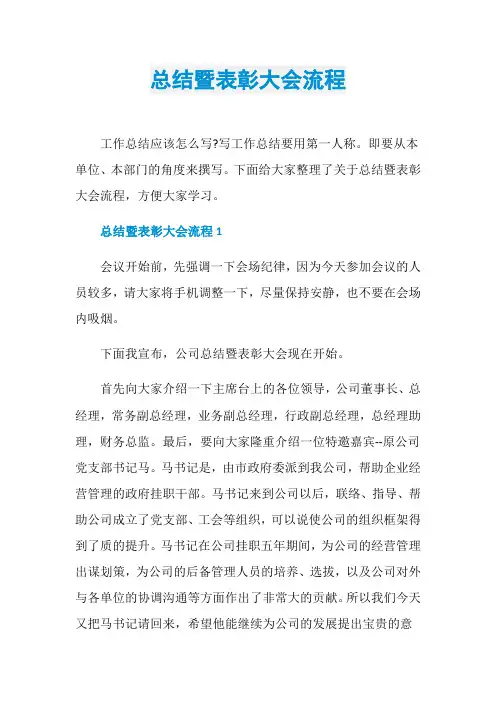 总结暨表彰大会流程

工作总结应该怎么写?写工作总结要用第一人称。即要从本单位、本部门的角度来撰写。下面给大家整理了关于总结暨表彰大会流程，方便大家学习。

总结暨表彰大会流程 1

会议开始前，先强调一下会场纪律，因为今天参加会议的人员较多，请大家将手机调整一下，尽量保持安静，也不要在会场内吸烟。

下面我宣布，公司总结暨表彰大会现在开始。

首先向大家介绍一下主席台上的各位领导，公司董事长、总经理，常务副总经理，业务副总经理，行政副总经理，总经理助理，财务总监。最后，要向大家隆重介绍一位特邀嘉宾--原公司党支部书记马。马书记是，由市政府委派到我公司，帮助企业经营管理的政府挂职干部。马书记来到公司以后，联络、指导、帮助公司成立了党支部、工会等组织，可以说使公司的组织框架得到了质的提升。马书记在公司挂职五年期间，为公司的经营管理出谋划策，为公司的后备管理人员的培养、选拔，以及公司对外与各单位的协调沟通等方面作出了非常大的贡献。所以我们今天又把马书记请回来，希望他能继续为公司的发展提出宝贵的意